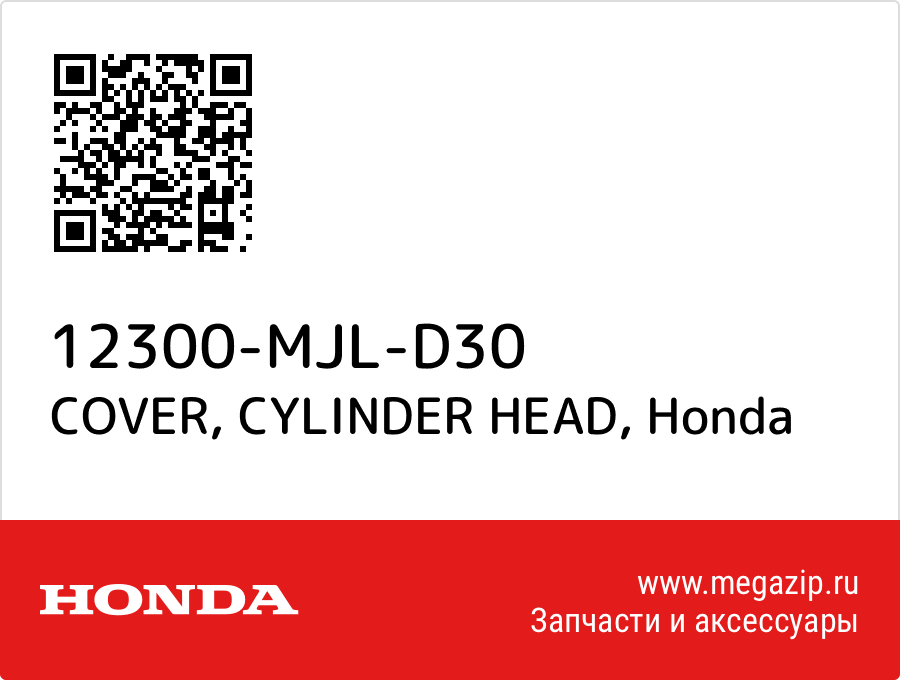 12300-MJL-D30
COVER, CYLINDER HEAD, Honda

HONDA

www.megazip.ru
Запчасти и аксессуары